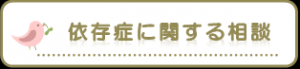 依存症に関する相談